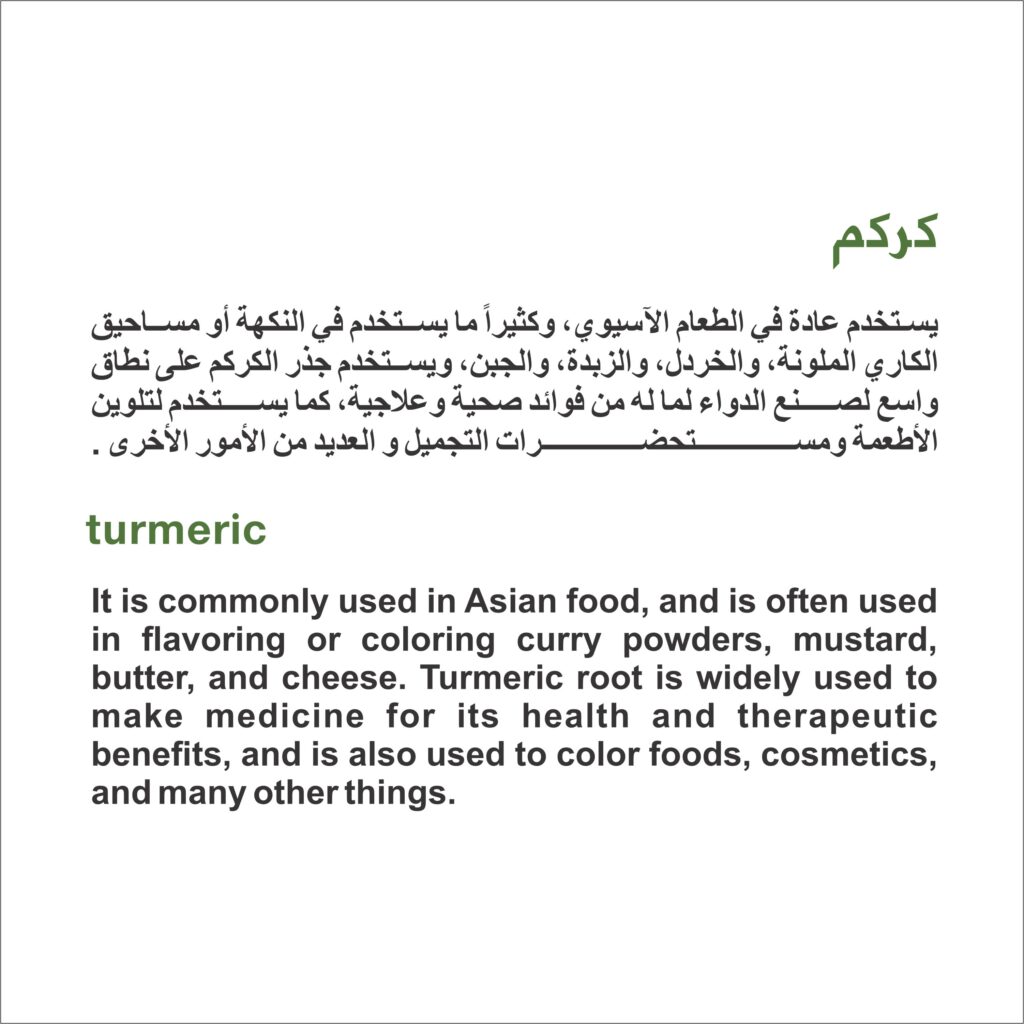 كركم

يستخدم عادة في الطعام الآسيوي، وكثيراً ما يستخدم في النكهة أو مساحيق الكاري الملونة، والخردل، والزبدة، والجبن، ويستخدم جذر الكركم على نطاق واسع لصنع الدواء لما له من فوائد صحية وعلاجية، كما يستخدم لتلوين الأطعمة ومستحضرات التجميل و العديد من الأمور الأخرى .

turmeric

It is commonly used in Asian food, and is often used in flavoring or coloring curry powders, mustard, butter, and cheese. Turmeric root is widely used to make medicine for its health and therapeutic benefits, and is also used to color foods, cosmetics, and many other things.